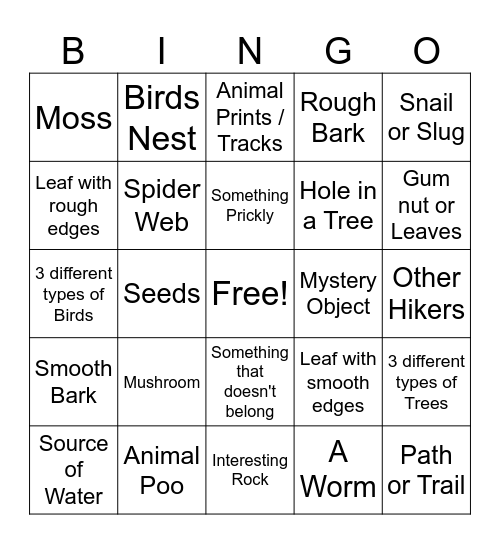 | B | I | N | G | O |
|---|---|---|---|---|
| Moss | Birds Nest | Animal Prints / Tracks | Rough Bark | Snail or Slug |
| Leaf with rough edges | Spider Web | Something Prickly | Hole in a Tree | Gum nut or Leaves |
| 3 different types of Birds | Seeds | Free! | Mystery Object | Other Hikers |
| Smooth Bark | Mushroom | Something that doesn't belong | Leaf with smooth edges | 3 different types of Trees |
| Source of Water | Animal Poo | Interesting Rock | A Worm | Path or Trail |